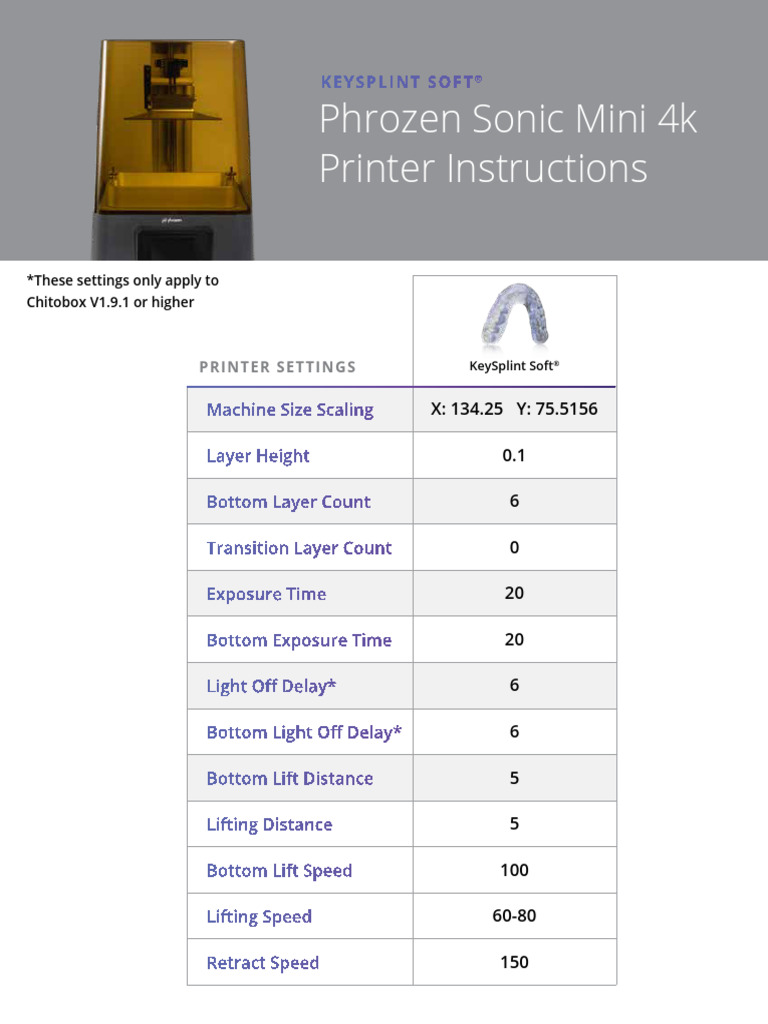 KEYSPLINT SOFT®
Phrozen Sonic Mini 4k Printer Instructions

*These settings only apply to Chitobox V1.9.1 or higher

| PRINTER SETTINGS | KeySplint Soft® |
|---|---|
| Machine Size Scaling | X: 134.25 Y: 75.5156 |
| Layer Height | 0.1 |
| Bottom Layer Count | 6 |
| Transition Layer Count | 0 |
| Exposure Time | 20 |
| Bottom Exposure Time | 20 |
| Light Off Delay* | 6 |
| Bottom Light Off Delay* | 6 |
| Bottom Lift Distance | 5 |
| Lifting Distance | 5 |
| Bottom Lift Speed | 100 |
| Lifting Speed | 60-80 |
| Retract Speed | 150 |